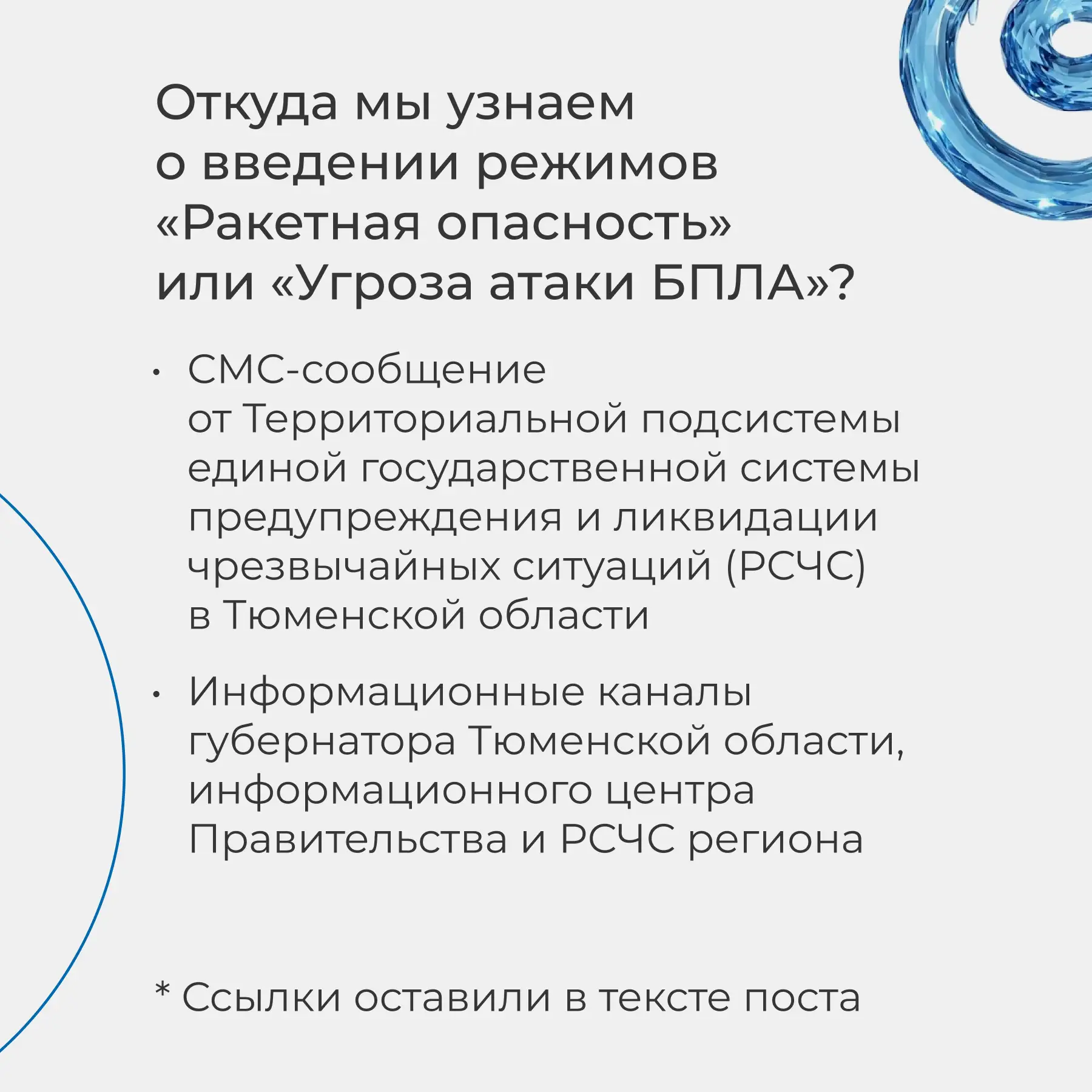 Откуда мы узнаем о введении режимов «Ракетная опасность» или «Угроза атаки БПЛА»?

• СМС-сообщение от Территориальной подсистемы единой государственной системы предупреждения и ликвидации чрезвычайных ситуаций (РСЧС) в Тюменской области

• Информационные каналы губернатора Тюменской области, информационного центра Правительства и РСЧС региона

* Ссылки оставили в тексте поста